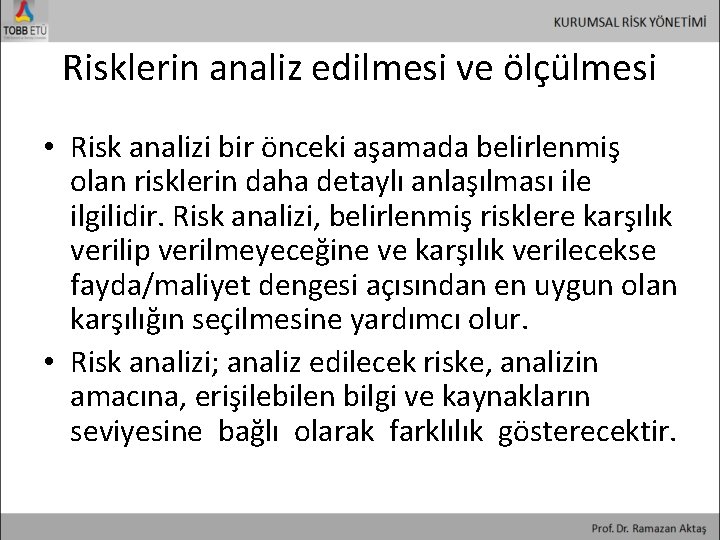 TOBB ETÜ

KURUMSAL RİSK YÖNETİMİ

Risklerin analiz edilmesi ve ölçülmesi

• Risk analizi bir önceki aşamada belirlenmiş olan risklerin daha detaylı anlaşılması ile ilgilidir. Risk analizi, belirlenmiş risklere karşılık verilip verilmeyeceğine ve karşılık verilecekse fayda/maliyet dengesi açısından en uygun olan karşılığın seçilmesine yardımcı olur.

• Risk analizi; analiz edilecek riske, analizin amacına, erişilebilen bilgi ve kaynakların seviyesine bağlı olarak farklılık gösterecektir.

Prof. Dr. Ramazan Aktaş